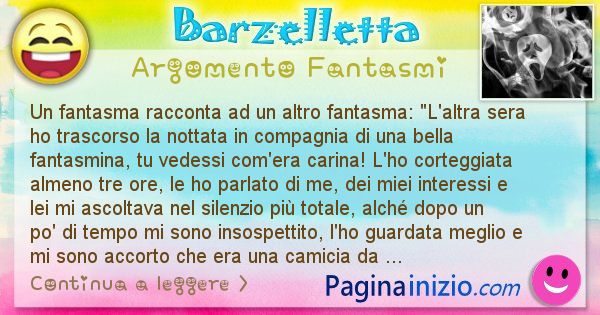 Barzelletta

Argomento Fantasmi

Un fantasma racconta ad un altro fantasma: "L'altra sera ho trascorso la nottata in compagnia di una bella fantasmina, tu vedessi com'era carina! L'ho corteggiata almeno tre ore, le ho parlato di me, dei miei interessi e lei mi ascoltava nel silenzio più totale, alché dopo un po' di tempo mi sono insospettito, l'ho guardata meglio e mi sono accorto che era una camicia da ...

Continua a leggere >

Paginainizio.com